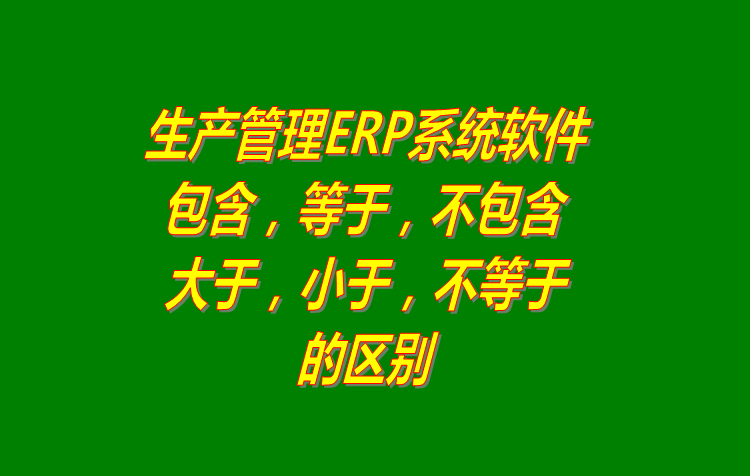 生产管理ERP系统软件
包含，等于，不包含
大于，小于，不等于
的区别